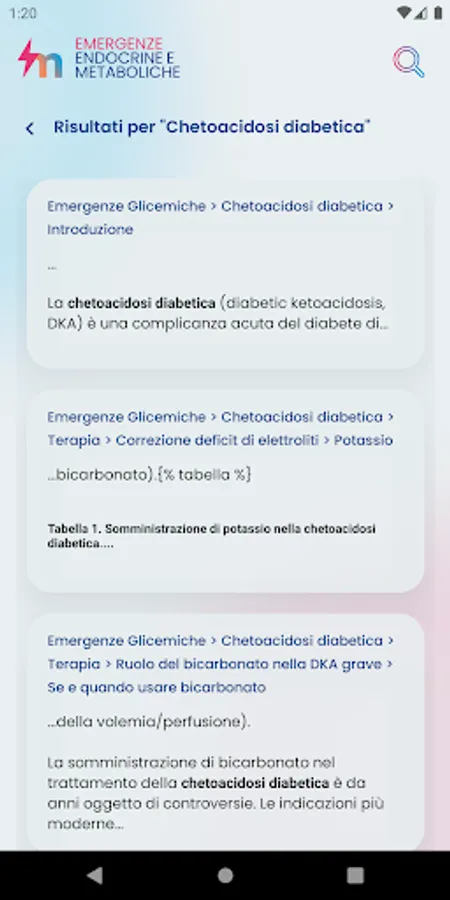 1:20

EMERGENZE ENDOCRINE E METABOLICHE

Risultati per "Chetoacidosi diabetica"

Emergenze Glicemiche > Chetoacidosi diabetica > Introduzione

...

La chetoacidosi diabetica (diabetic ketoacidosis, DKA) è una complicanza acuta del diabete di...

Emergenze Glicemiche > Chetoacidosi diabetica > Terapia > Correzione deficit di elettroliti > Potassio

...bicarbonato).{% tabella %}

Tabella 1. Somministrazione di potassio nella chetoacidosi diabetica....

Emergenze Glicemiche > Chetoacidosi diabetica > Terapia > Ruolo del bicarbonato nella DKA grave > Se e quando usare bicarbonato

...della volemia/perfusione).

La somministrazione di bicarbonato nel trattamento della chetoacidosi diabetica è da anni oggetto di controversie. Le indicazioni più moderne...